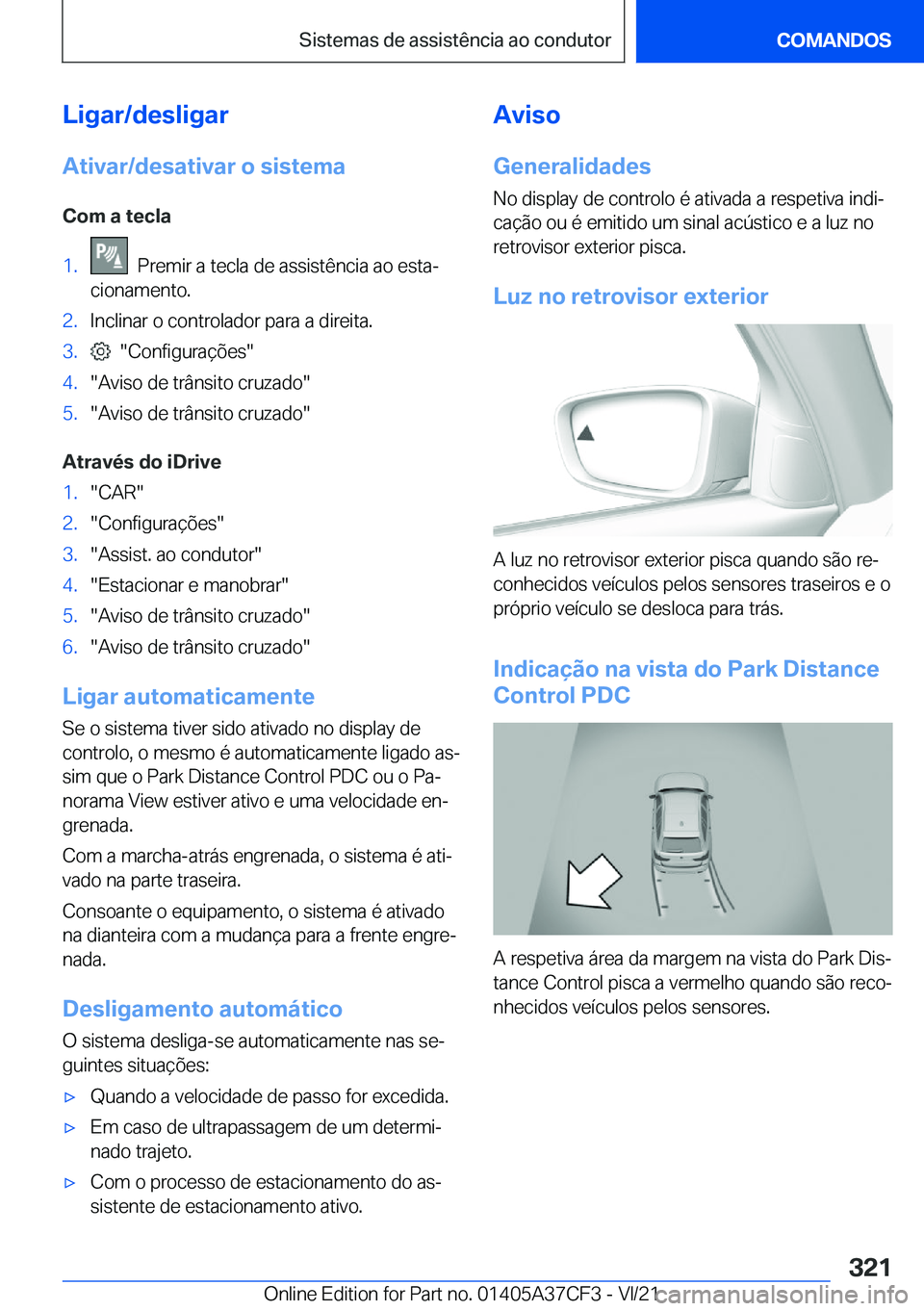 Sistemas de assistência ao condutor

COMANDOS

Ligar/desligar

Ativar/desativar o sistema

Com a tecla

1. Premir a tecla de assistência ao estacionamento.
2. Inclinar o controlador para a direita.
3. "Configurações"
4. "Aviso de trânsito cruzado"
5. "Aviso de trânsito cruzado"

Através do iDrive
1. "CAR"
2. "Configurações"
3. "Assist. ao condutor"
4. "Estacionar e manobrar"
5. "Aviso de trânsito cruzado"
6. "Aviso de trânsito cruzado"

Ligar automaticamente
Se o sistema tiver sido ativado no display de controlo, o mesmo é automaticamente ligado assim que o Park Distance Control PDC ou o Panorama View estiver ativo e uma velocidade engrenada.

Com a marcha-atrás engrenada, o sistema é ativado na parte traseira.

Consoante o equipamento, o sistema é ativado na dianteira com a mudança para a frente engrenada.

Desligamento automático
O sistema desliga-se automaticamente nas seguintes situações:

▷ Quando a velocidade de passo for excedida.
▷ Em caso de ultrapassagem de um determinado trajeto.
▷ Com o processo de estacionamento do assistente de estacionamento ativo.

Aviso

Generalidades
No display de controlo é ativada a respetiva indicação ou é emitido um sinal acústico e a luz no retrovisor exterior pisca.

Luz no retrovisor exterior

A luz no retrovisor exterior pisca quando são reconhecidos veículos pelos sensores traseiros e o próprio veículo se desloca para trás.

Indicação na vista do Park Distance Control PDC

A respetiva área da margem na vista do Park Distance Control pisca a vermelho quando são reconhecidos veículos pelos sensores.

321

Online Edition for Part no. 01405A37CF3 - VI/21 carmanualsonline.info